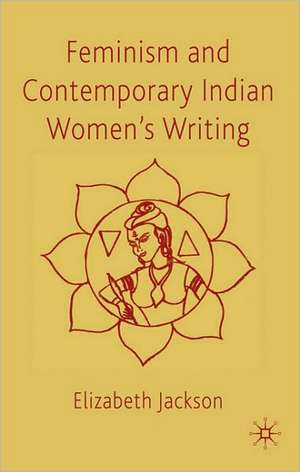 Feminism and Contemporary Indian Women's Writing

Elizabeth Jackson